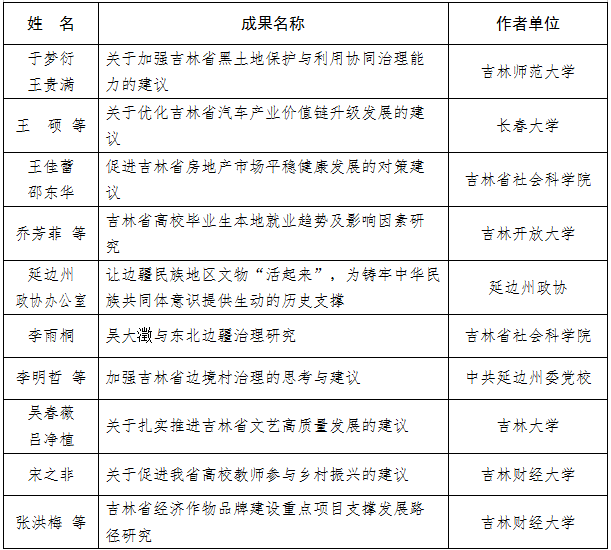 | 姓　名 | 成果名称 | 作者单位 |
|---|---|---|
| 于梦衍 王贵满 | 关于加强吉林省黑土地保护与利用协同治理能力的建议 | 吉林师范大学 |
| 王　硕 等 | 关于优化吉林省汽车产业价值链升级发展的建议 | 长春大学 |
| 王佳蕾 邵东华 | 促进吉林省房地产市场平稳健康发展的对策建议 | 吉林省社会科学院 |
| 乔芳菲 等 | 吉林省高校毕业生本地就业趋势及影响因素研究 | 吉林开放大学 |
| 延边州 政协办公室 | 让边疆民族地区文物“活起来”，为铸牢中华民族共同体意识提供生动的历史支撑 | 延边州政协 |
| 李雨桐 | 吴大澂与东北边疆治理研究 | 吉林省社会科学院 |
| 李明哲 等 | 加强吉林省边境村治理的思考与建议 | 中共延边州委党校 |
| 吴春薇 吕净植 | 关于扎实推进吉林省文艺高质量发展的建议 | 吉林大学 |
| 宋之非 | 关于促进我省高校教师参与乡村振兴的建议 | 吉林财经大学 |
| 张洪梅 等 | 吉林省经济作物品牌建设重点项目支撑发展路径研究 | 吉林财经大学 |